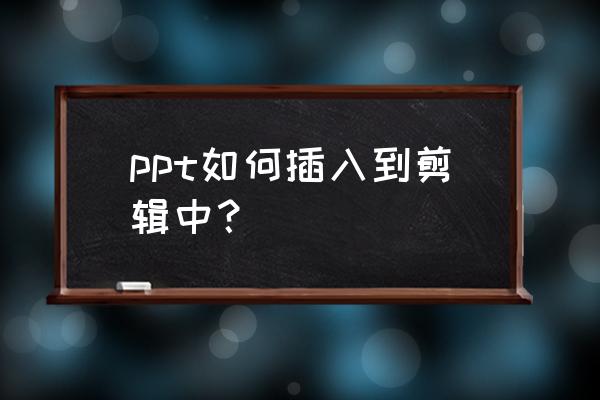 ppt如何插入到剪辑中？